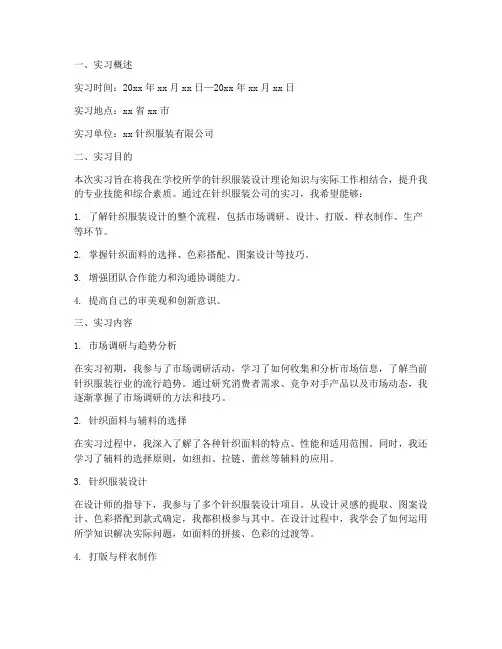 一、实习概述

实习时间：20xx 年 xx 月 xx 日—20xx 年 xx 月 xx 日

实习地点：xx 省 xx 市

实习单位：xx 针织服装有限公司

二、实习目的

本次实习旨在将我在学校所学的针织服装设计理论知识与实际工作相结合，提升我的专业技能和综合素质。通过在针织服装公司的实习，我希望能够：

1. 了解针织服装设计的整个流程，包括市场调研、设计、打版、样衣制作、生产等环节。

2. 掌握针织面料的选择、色彩搭配、图案设计等技巧。

3. 增强团队合作能力和沟通协调能力。

4. 提高自己的审美观和创新意识。

三、实习内容

1. 市场调研与趋势分析

在实习初期，我参与了市场调研活动，学习了如何收集和分析市场信息，了解当前针织服装行业的流行趋势。通过研究消费者需求、竞争对手产品以及市场动态，我逐渐掌握了市场调研的方法和技巧。

2. 针织面料与辅料的选择

在实习过程中，我深入了解了各种针织面料的特点、性能和适用范围。同时，我还学习了辅料的选择原则，如纽扣、拉链、蕾丝等辅料的应用。

3. 针织服装设计

在设计师的指导下，我参与了多个针织服装设计项目。从设计灵感的提取、图案设计、色彩搭配到款式确定，我都积极参与其中。在设计过程中，我学会了如何运用所学知识解决实际问题，如面料的拼接、色彩的过渡等。

4. 打版与样衣制作